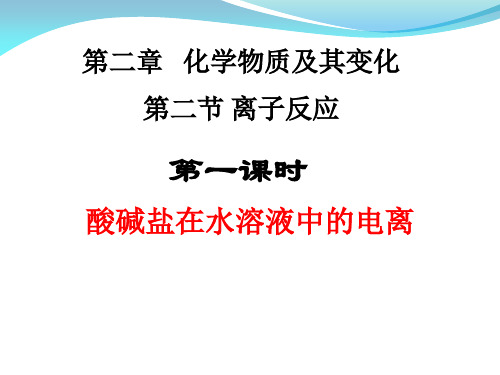 第二章　化学物质及其变化

第二节 离子反应

第一课时

酸碱盐在水溶液中的电离